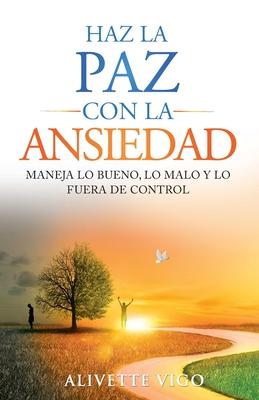 HAZ LA
PAZ
CON LA
ANSIEDAD

MANEJA LO BUENO, LO MALO Y LO FUERA DE CONTROL

ALIVETTE VIGO